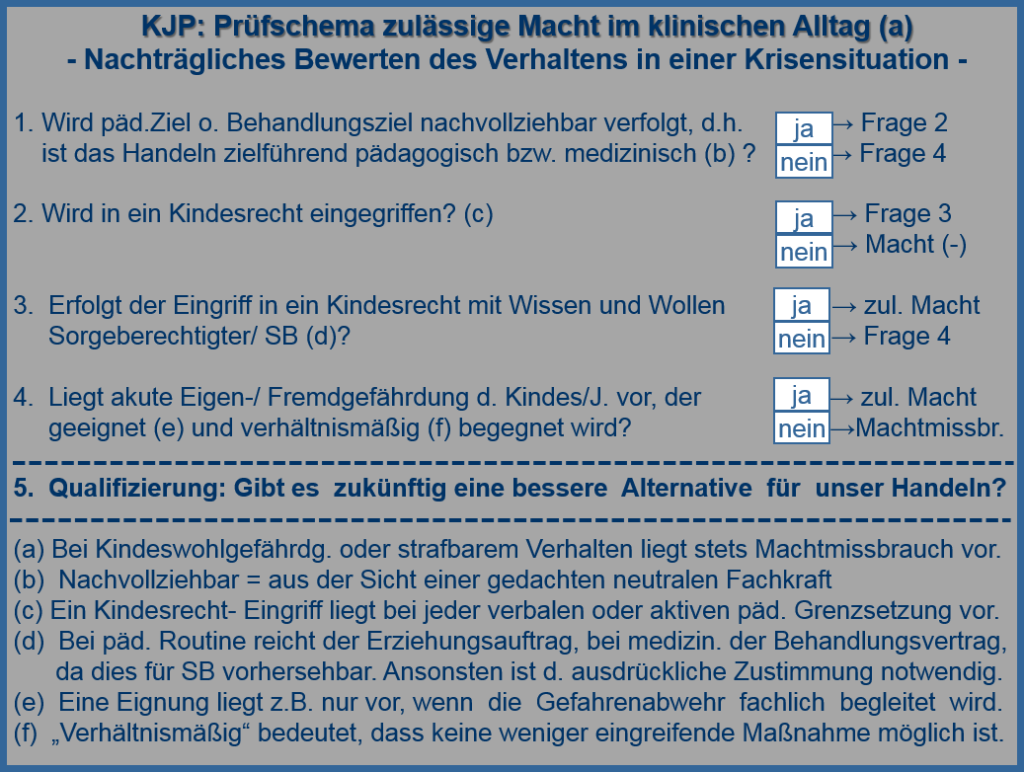 KJP: Prüfschema zulässige Macht im klinischen Alltag (a)
- Nachträgliches Bewerten des Verhaltens in einer Krisensituation -

1. Wird päd.Ziel o. Behandlungsziel nachvollziehbar verfolgt, d.h. ist das Handeln zielführend pädagogisch bzw. medizinisch (b) ?

ja → Frage 2
nein → Frage 4

2. Wird in ein Kindesrecht eingegriffen? (c)

ja → Frage 3
nein → Macht (-)

3. Erfolgt der Eingriff in ein Kindesrecht mit Wissen und Wollen Sorgeberechtigter/ SB (d)?

ja → zul. Macht
nein → Frage 4

4. Liegt akute Eigen-/ Fremdgefährdung d. Kindes/J. vor, der geeignet (e) und verhältnismäßig (f) begegnet wird?

ja → zul. Macht
nein →Machtmissbr.

5. Qualifizierung: Gibt es zukünftig eine bessere Alternative für unser Handeln?

(a) Bei Kindeswohlgefährdg. oder strafbarem Verhalten liegt stets Machtmissbrauch vor.
(b) Nachvollziehbar = aus der Sicht einer gedachten neutralen Fachkraft
(c) Ein Kindesrecht- Eingriff liegt bei jeder verbalen oder aktiven päd. Grenzsetzung vor.
(d) Bei päd. Routine reicht der Erziehungsauftrag, bei medizin. der Behandlungsvertrag, da dies für SB vorhersehbar. Ansonsten ist d. ausdrückliche Zustimmung notwendig.
(e) Eine Eignung liegt z.B. nur vor, wenn die Gefahrenabwehr fachlich begleitet wird.
(f) „Verhältnismäßig“ bedeutet, dass keine weniger eingreifende Maßnahme möglich ist.